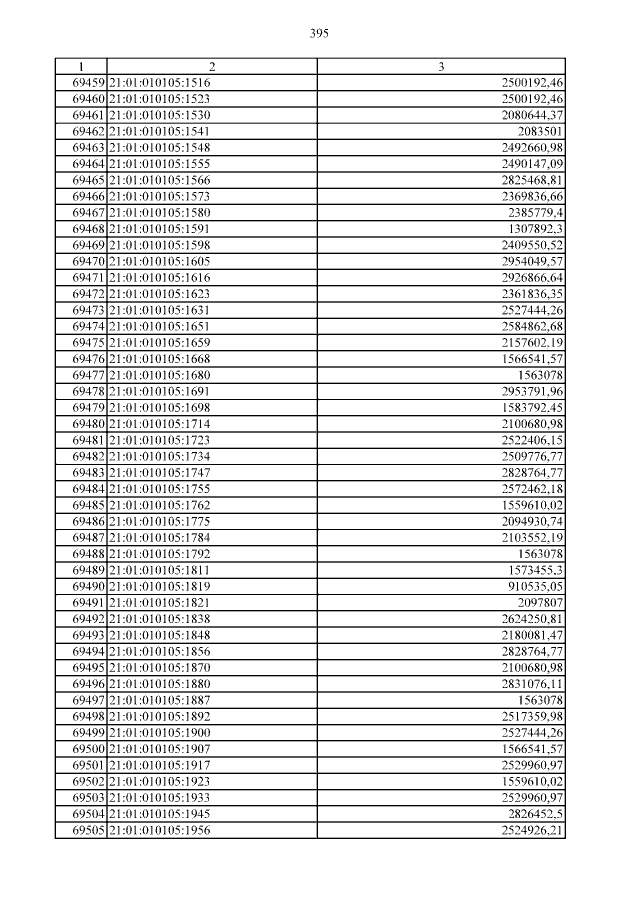 395

| 1 | 2 | 3 |
|---|---|---|
| 69459 | 21:01:010105:1516 | 2500192,46 |
| 69460 | 21:01:010105:1523 | 2500192,46 |
| 69461 | 21:01:010105:1530 | 2080644,37 |
| 69462 | 21:01:010105:1541 | 2083501 |
| 69463 | 21:01:010105:1548 | 2492660,98 |
| 69464 | 21:01:010105:1555 | 2490147,09 |
| 69465 | 21:01:010105:1566 | 2825468,81 |
| 69466 | 21:01:010105:1573 | 2369836,66 |
| 69467 | 21:01:010105:1580 | 2385779,4 |
| 69468 | 21:01:010105:1591 | 1307892,3 |
| 69469 | 21:01:010105:1598 | 2409550,52 |
| 69470 | 21:01:010105:1605 | 2954049,57 |
| 69471 | 21:01:010105:1616 | 2926866,64 |
| 69472 | 21:01:010105:1623 | 2361836,35 |
| 69473 | 21:01:010105:1631 | 2527444,26 |
| 69474 | 21:01:010105:1651 | 2584862,68 |
| 69475 | 21:01:010105:1659 | 2157602,19 |
| 69476 | 21:01:010105:1668 | 1566541,57 |
| 69477 | 21:01:010105:1680 | 1563078 |
| 69478 | 21:01:010105:1691 | 2953791,96 |
| 69479 | 21:01:010105:1698 | 1583792,45 |
| 69480 | 21:01:010105:1714 | 2100680,98 |
| 69481 | 21:01:010105:1723 | 2522406,15 |
| 69482 | 21:01:010105:1734 | 2509776,77 |
| 69483 | 21:01:010105:1747 | 2828764,77 |
| 69484 | 21:01:010105:1755 | 2572462,18 |
| 69485 | 21:01:010105:1762 | 1559610,02 |
| 69486 | 21:01:010105:1775 | 2094930,74 |
| 69487 | 21:01:010105:1784 | 2103552,19 |
| 69488 | 21:01:010105:1792 | 1563078 |
| 69489 | 21:01:010105:1811 | 1573455,3 |
| 69490 | 21:01:010105:1819 | 910535,05 |
| 69491 | 21:01:010105:1821 | 2097807 |
| 69492 | 21:01:010105:1838 | 2624250,81 |
| 69493 | 21:01:010105:1848 | 2180081,47 |
| 69494 | 21:01:010105:1856 | 2828764,77 |
| 69495 | 21:01:010105:1870 | 2100680,98 |
| 69496 | 21:01:010105:1880 | 2831076,11 |
| 69497 | 21:01:010105:1887 | 1563078 |
| 69498 | 21:01:010105:1892 | 2517359,98 |
| 69499 | 21:01:010105:1900 | 2527444,26 |
| 69500 | 21:01:010105:1907 | 1566541,57 |
| 69501 | 21:01:010105:1917 | 2529960,97 |
| 69502 | 21:01:010105:1923 | 1559610,02 |
| 69503 | 21:01:010105:1933 | 2529960,97 |
| 69504 | 21:01:010105:1945 | 2826452,5 |
| 69505 | 21:01:010105:1956 | 2524926,21 |